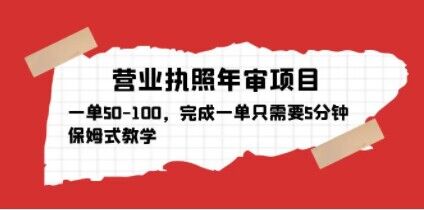 营业执照年审项目

一单50-100，完成一单只需要5分钟
保姆式教学